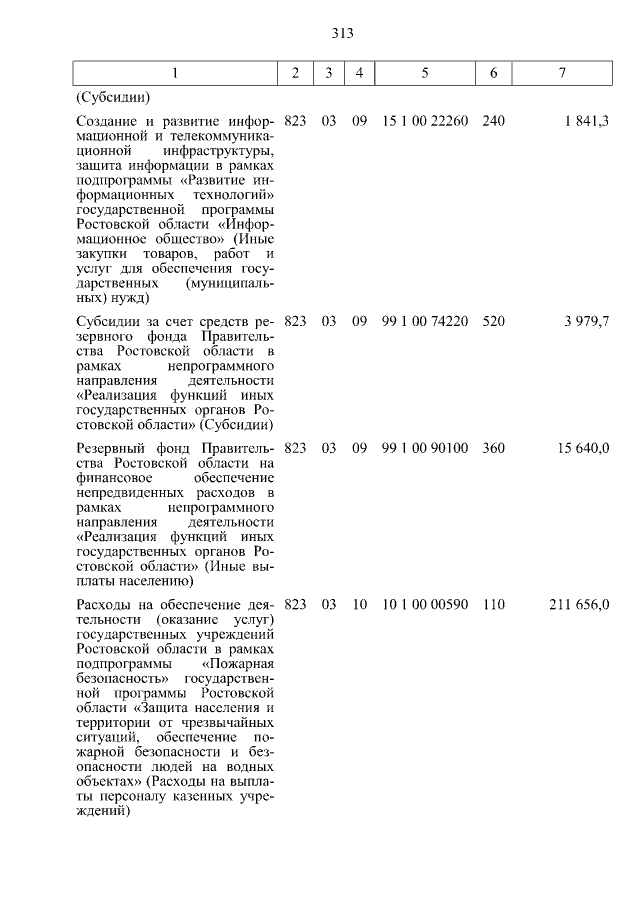 313

| 1 | 2 | 3 | 4 | 5 | 6 | 7 |
|---|---|---|---|---|---|---|
| (Субсидии) | | | | | | |
| Создание и развитие информационной и телекоммуникационной инфраструктуры, защита информации в рамках подпрограммы «Развитие информационных технологий» государственной программы Ростовской области «Информационное общество» (Иные закупки товаров, работ и услуг для обеспечения государственных (муниципальных) нужд) | 823 | 03 | 09 | 15 1 00 22260 | 240 | 1 841,3 |
| Субсидии за счет средств резервного фонда Правительства Ростовской области в рамках непрограммного направления деятельности «Реализация функций иных государственных органов Ростовской области» (Субсидии) | 823 | 03 | 09 | 99 1 00 74220 | 520 | 3 979,7 |
| Резервный фонд Правительства Ростовской области на финансовое обеспечение непредвиденных расходов в рамках непрограммного направления деятельности «Реализация функций иных государственных органов Ростовской области» (Иные выплаты населению) | 823 | 03 | 09 | 99 1 00 90100 | 360 | 15 640,0 |
| Расходы на обеспечение деятельности (оказание услуг) государственных учреждений Ростовской области в рамках подпрограммы «Пожарная безопасность» государственной программы Ростовской области «Защита населения и территории от чрезвычайных ситуаций, обеспечение пожарной безопасности и безопасности людей на водных объектах» (Расходы на выплаты персоналу казенных учреждений) | 823 | 03 | 10 | 10 1 00 00590 | 110 | 211 656,0 |